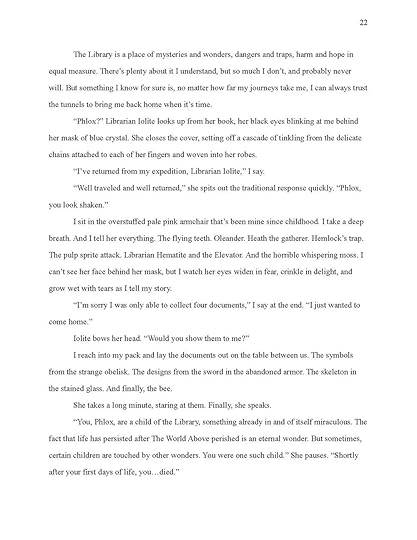 22

The Library is a place of mysteries and wonders, dangers and traps, harm and hope in equal measure. There's plenty about it I understand, but so much I don't, and probably never will. But something I know for sure is, no matter how far my journeys take me, I can always trust the tunnels to bring me back home when it's time.

"Phlox?" Librarian Iolite looks up from her book, her black eyes blinking at me behind her mask of blue crystal. She closes the cover, setting off a cascade of tinkling from the delicate chains attached to each of her fingers and woven into her robes.

"I've returned from my expedition, Librarian Iolite," I say.

"Well traveled and well returned," she spits out the traditional response quickly. "Phlox, you look shaken."

I sit in the overstuffed pale pink armchair that's been mine since childhood. I take a deep breath. And I tell her everything. The flying teeth. Oleander. Heath the gatherer. Hemlock's trap. The pulp sprite attack. Librarian Hematite and the Elevator. And the horrible whispering moss. I can't see her face behind her mask, but I watch her eyes widen in fear, crinkle in delight, and grow wet with tears as I tell my story.

"I'm sorry I was only able to collect four documents," I say at the end. "I just wanted to come home."

Iolite bows her head. "Would you show them to me?"

I reach into my pack and lay the documents out on the table between us. The symbols from the strange obelisk. The designs from the sword in the abandoned armor. The skeleton in the stained glass. And finally, the bee.

She takes a long minute, staring at them. Finally, she speaks.

"You, Phlox, are a child of the Library, something already in and of itself miraculous. The fact that life has persisted after The World Above perished is an eternal wonder. But sometimes, certain children are touched by other wonders. You were one such child." She pauses. "Shortly after your first days of life, you…died."